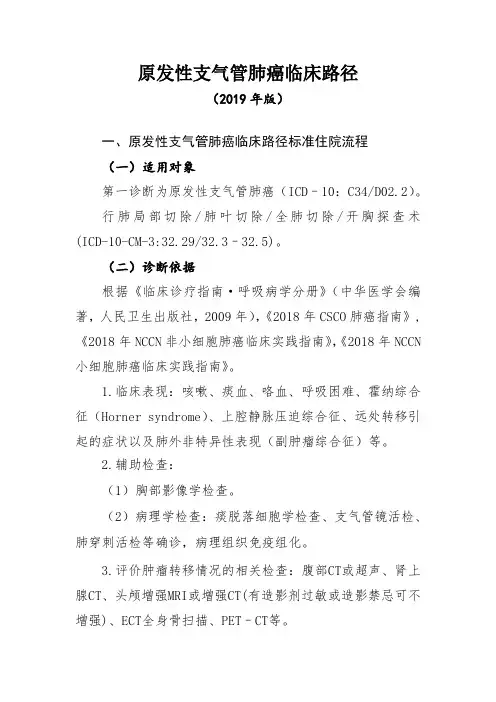 原发性支气管肺癌临床路径

（2019 年版）

一、原发性支气管肺癌临床路径标准住院流程

（一）适用对象

第一诊断为原发性支气管肺癌（ICD－10：C34/D02.2）。

行肺局部切除／肺叶切除／全肺切除／开胸探查术（ICD-10-CM-3:32.29/32.3－32.5）。

（二）诊断依据

根据《临床诊疗指南·呼吸病学分册》（中华医学会编著，人民卫生出版社，2009 年），《2018 年 CSCO 肺癌指南》，《2018 年 NCCN 非小细胞肺癌临床实践指南》，《2018 年 NCCN 小细胞肺癌临床实践指南》。

1.临床表现：咳嗽、痰血、咯血、呼吸困难、霍纳综合征（Horner syndrome）、上腔静脉压迫综合征、远处转移引起的症状以及肺外非特异性表现（副肿瘤综合征）等。

2.辅助检查：

（1）胸部影像学检查。

（2）病理学检查：痰脱落细胞学检查、支气管镜活检、肺穿刺活检等确诊，病理组织免疫组化。

3.评价肿瘤转移情况的相关检查：腹部CT或超声、肾上腺CT、头颅增强MRI或增强CT(有造影剂过敏或造影禁忌可不增强)、ECT全身骨扫描、PET－CT等。